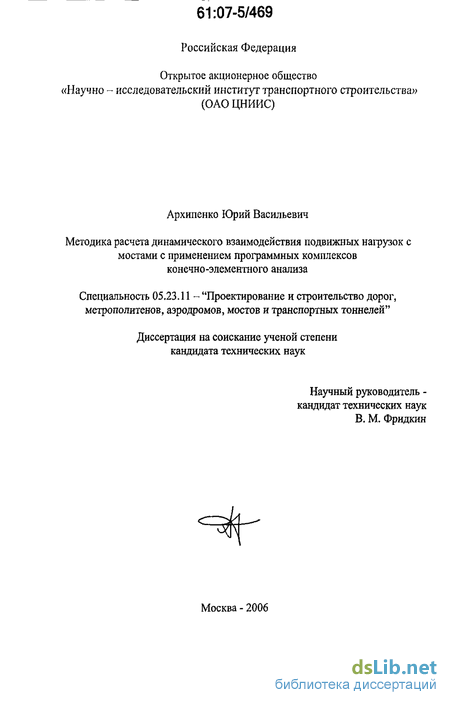 61:07-5/469

Российская Федерация

Открытое акционерное общество «Научно – исследовательский институт транспортного строительства» (ОАО ЦНИИС)

Архипенко Юрий Васильевич

Методика расчета динамического взаимодействия подвижных нагрузок с мостами с применением программных комплексов конечно-элементного анализа

Специальность 05.23.11 – “Проектирование и строительство дорог, метрополитенов, аэродромов, мостов и транспортных тоннелей”

Диссертация на соискание ученой степени кандидата технических наук

Научный руководитель - кандидат технических наук В. М. Фридкин

Москва - 2006

dsLib.net
библиотека диссертаций